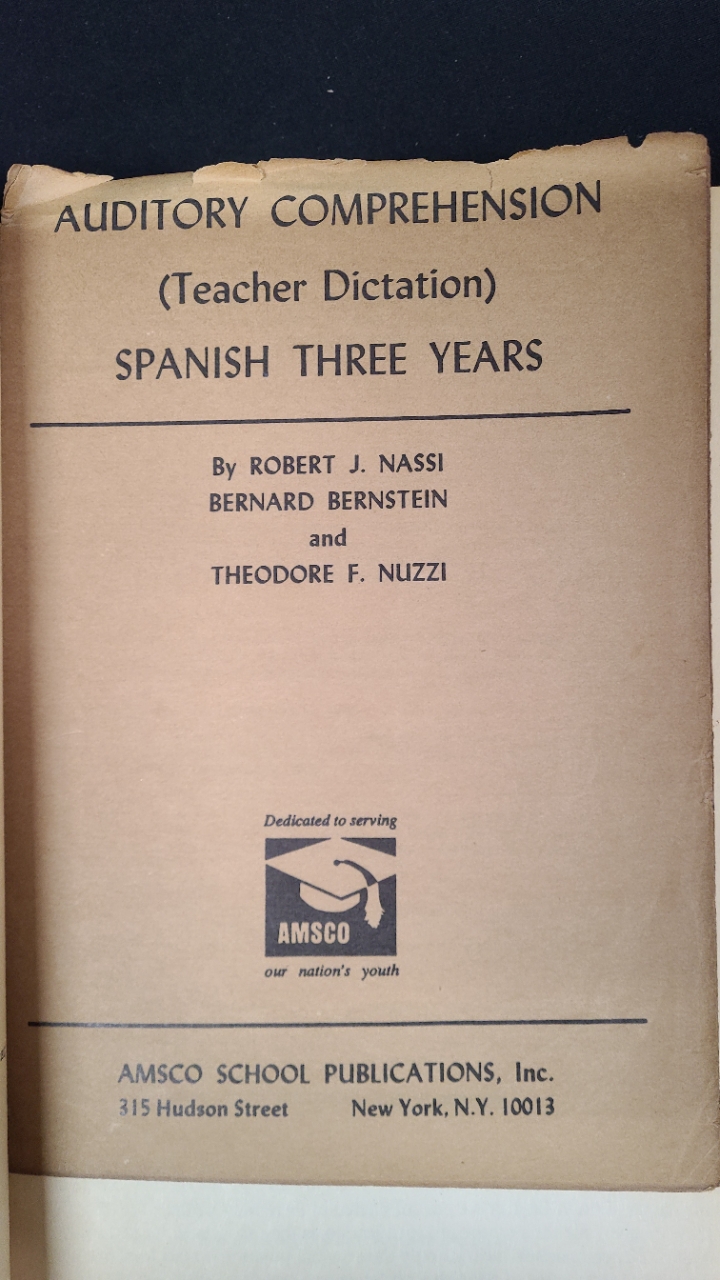 AUDITORY COMPREHENSION

(Teacher Dictation)

SPANISH THREE YEARS

By ROBERT J. NASSI
BERNARD BERNSTEIN
and
THEODORE F. NUZZI

Dedicated to serving

AMSCO

our nation's youth

AMSCO SCHOOL PUBLICATIONS, Inc.
315 Hudson Street New York, N.Y. 10013